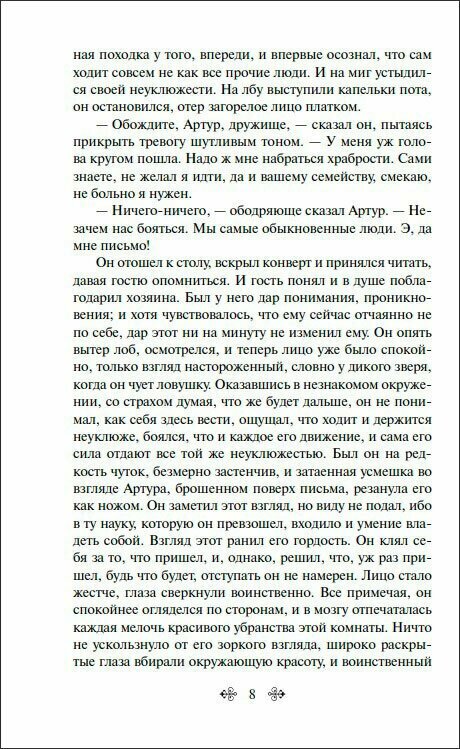 ная походка у того, впереди, и впервые осознал, что сам ходит совсем не как все прочие люди. И на миг устыдился своей неуклюжести. На лбу выступили капельки пота, он остановился, отер загорелое лицо платком.

— Обождите, Артур, дружище, — сказал он, пытаясь прикрыть тревогу шутливым тоном. — У меня уж голова кругом пошла. Надо ж мне набраться храбрости. Сами знаете, не желал я идти, да и вашему семейству, смекаю, не больно я нужен.

— Ничего-ничего, — ободряюще сказал Артур. — Незачем нас бояться. Мы самые обыкновенные люди. Э, да мне письмо!

Он отошел к столу, вскрыл конверт и принялся читать, давая гостю опомниться. И гость понял и в душе поблагодарил хозяина. Был у него дар понимания, проникновения; и хотя чувствовалось, что ему сейчас отчаянно не по себе, дар этот ни на минуту не изменил ему. Он опять вытер лоб, осмотрелся, и теперь лицо уже было спокойно, только взгляд настороженный, словно у дикого зверя, когда он чует ловушку. Оказавшись в незнакомом окружении, со страхом думая, что же будет дальше, он не понимал, как себя здесь вести, ощущал, что ходит и держится неуклюже, боялся, что и каждое его движение, и сама его сила отдают все той же неуклюжестью. Был он на редкость чуток, безмерно застенчив, и затаенная усмешка во взгляде Артура, брошенном поверх письма, резанула его как ножом. Он заметил этот взгляд, но виду не подал, ибо в ту науку, которую он превзошел, входило и умение владеть собой. Взгляд этот ранил его гордость. Он клял себя за то, что пришел, и, однако, решил, что, уж раз пришел, будь что будет, отступать он не намерен. Лицо стало жестче, глаза сверкнули воинственно. Все примечая, он спокойнее огляделся по сторонам, и в мозгу отпечаталась каждая мелочь красивого убранства этой комнаты. Ничто не ускользнуло от его зоркого взгляда, широко раскрытые глаза вбирали окружающую красоту, и воинственный

8